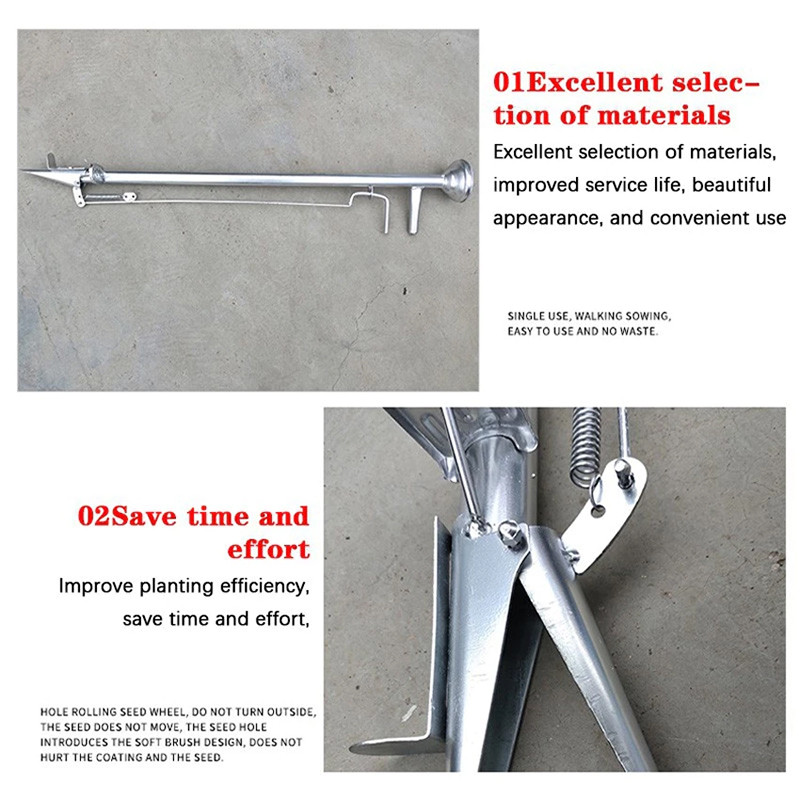 01Excellent selection of materials

Excellent selection of materials, improved service life, beautiful appearance, and convenient use

SINGLE USE, WALKING SOWING, EASY TO USE AND NO WASTE.

02Save time and effort

Improve planting efficiency, save time and effort,

HOLE ROLLING SEED WHEEL, DO NOT TURN OUTSIDE, THE SEED DOES NOT MOVE, THE SEED HOLE INTRODUCES THE SOFT BRUSH DESIGN, DOES NOT HURT THE COATING AND THE SEED.